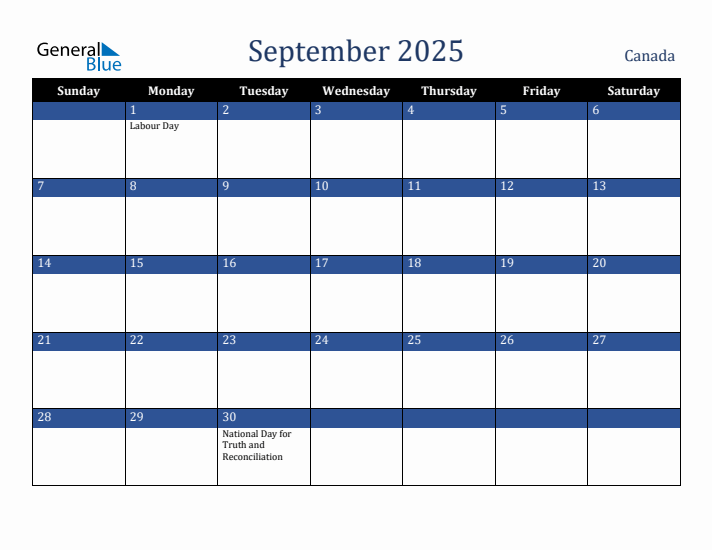 General Blue

September 2025

Canada

| Sunday | Monday | Tuesday | Wednesday | Thursday | Friday | Saturday |
|---|---|---|---|---|---|---|
|  | 1 Labour Day | 2 | 3 | 4 | 5 | 6 |
| 7 | 8 | 9 | 10 | 11 | 12 | 13 |
| 14 | 15 | 16 | 17 | 18 | 19 | 20 |
| 21 | 22 | 23 | 24 | 25 | 26 | 27 |
| 28 | 29 | 30 National Day for Truth and Reconciliation |  |  |  |  |